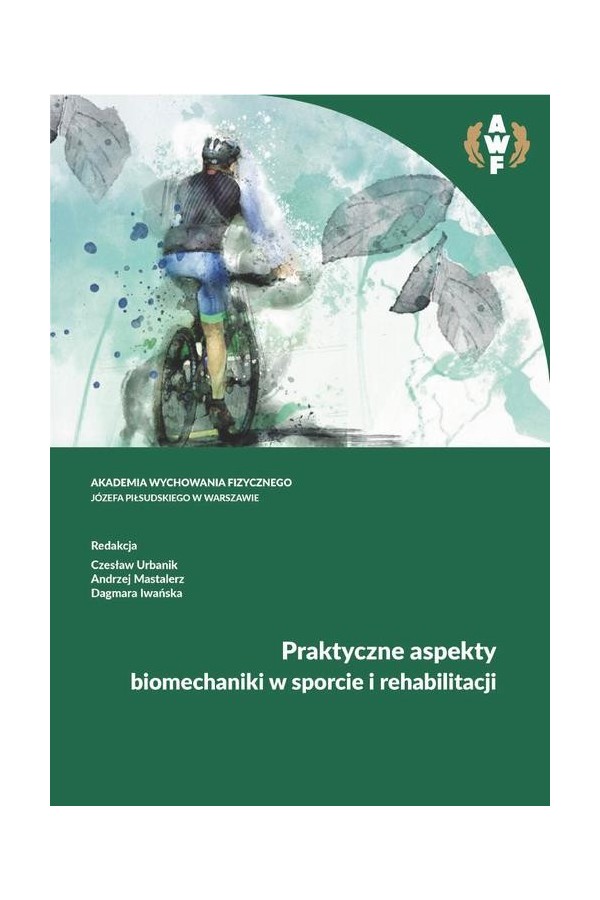 AWF

AKADEMIA WYCHOWANIA FIZYCZNEGO
JÓZEFA PIŁSUDSKIEGO W WARSZAWIE

Redakcja
Czesław Urbanik
Andrzej Mastalerz
Dagmara Iwańska

Praktyczne aspekty
biomechaniki w sporcie i rehabilitacji